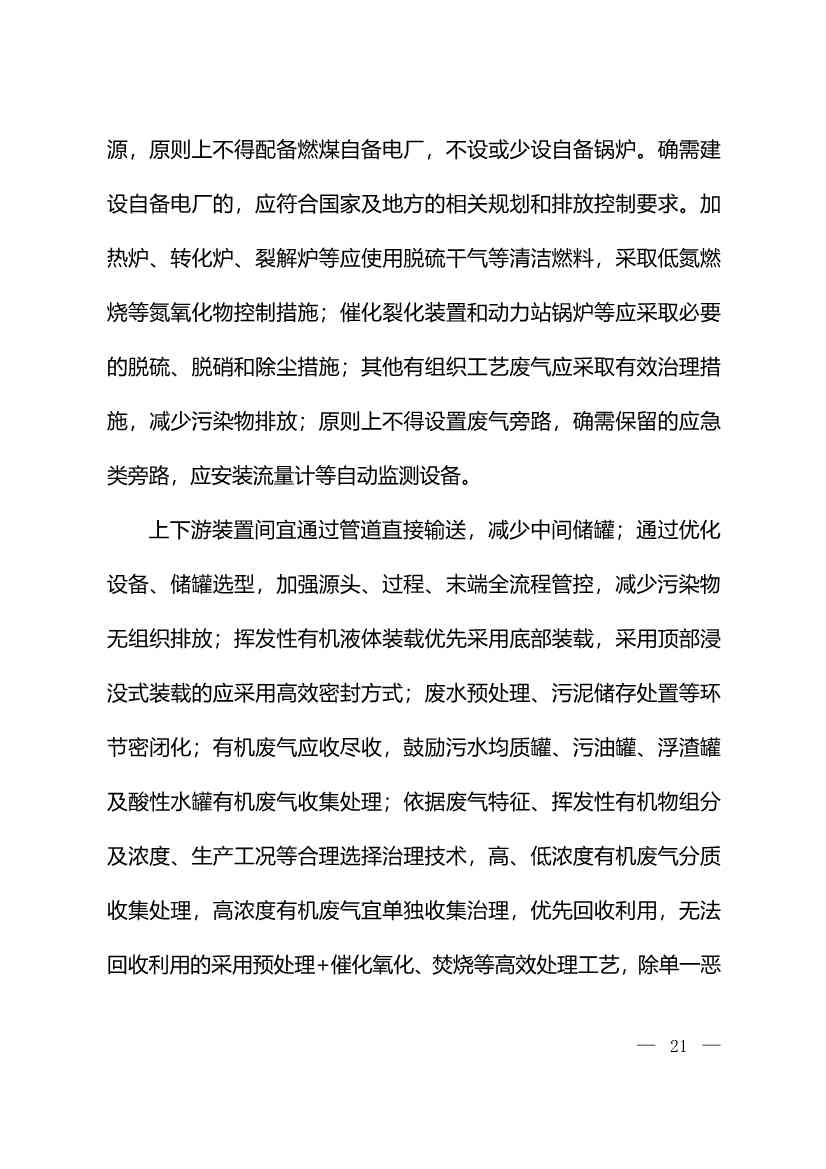 源，原则上不得配备燃煤自备电厂，不设或少设自备锅炉。确需建设自备电厂的，应符合国家及地方的相关规划和排放控制要求。加热炉、转化炉、裂解炉等应使用脱硫干气等清洁燃料，采取低氮燃烧等氮氧化物控制措施；催化裂化装置和动力站锅炉等应采取必要的脱硫、脱硝和除尘措施；其他有组织工艺废气应采取有效治理措施，减少污染物排放；原则上不得设置废气旁路，确需保留的应急类旁路，应安装流量计等自动监测设备。

上下游装置间宜通过管道直接输送，减少中间储罐；通过优化设备、储罐选型，加强源头、过程、末端全流程管控，减少污染物无组织排放；挥发性有机液体装载优先采用底部装载，采用顶部浸没式装载的应采用高效密封方式；废水预处理、污泥储存处置等环节密闭化；有机废气应收尽收，鼓励污水均质罐、污油罐、浮渣罐及酸性水罐有机废气收集处理；依据废气特征、挥发性有机物组分及浓度、生产工况等合理选择治理技术，高、低浓度有机废气分质收集处理，高浓度有机废气宜单独收集治理，优先回收利用，无法回收利用的采用预处理+催化氧化、焚烧等高效处理工艺，除单一恶

— 21 —